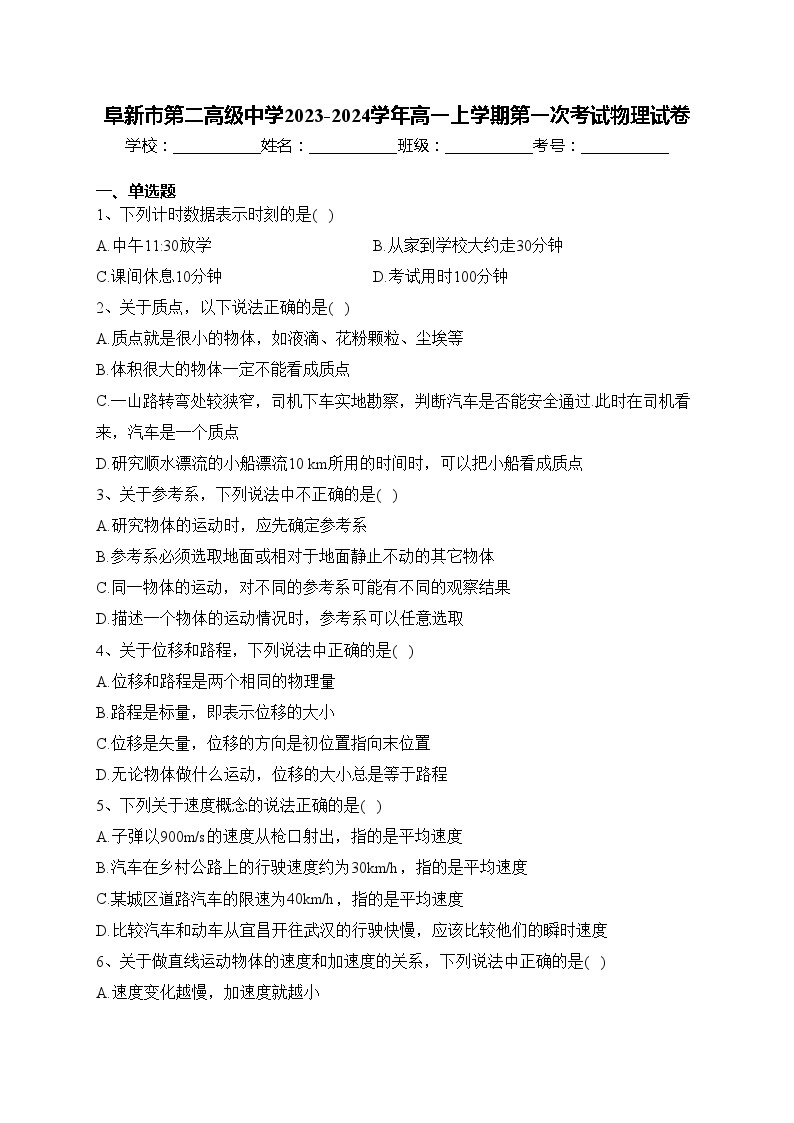 阜新市第二高级中学2023-2024学年高一上学期第一次考试物理试卷

学校：___________姓名：___________班级：___________考号：___________

一、单选题

1、下列计时数据表示时刻的是( )

A.中午11:30放学

B.从家到学校大约走30分钟

C.课间休息10分钟

D.考试用时100分钟

2、关于质点，以下说法正确的是( )

A.质点就是很小的物体，如液滴、花粉颗粒、尘埃等

B.体积很大的物体一定不能看成质点

C.一山路转弯处较狭窄，司机下车实地勘察，判断汽车是否能安全通过.此时在司机看来，汽车是一个质点

D.研究顺水漂流的小船漂流10 km所用的时间时，可以把小船看成质点

3、关于参考系，下列说法中不正确的是( )

A.研究物体的运动时，应先确定参考系

B.参考系必须选取地面或相对于地面静止不动的其它物体

C.同一物体的运动，对不同的参考系可能有不同的观察结果

D.描述一个物体的运动情况时，参考系可以任意选取

4、关于位移和路程，下列说法中正确的是( )

A.位移和路程是两个相同的物理量

B.路程是标量，即表示位移的大小

C.位移是矢量，位移的方向是初位置指向末位置

D.无论物体做什么运动，位移的大小总是等于路程

5、下列关于速度概念的说法正确的是( )

A.子弹以900m/s的速度从枪口射出，指的是平均速度

B.汽车在乡村公路上的行驶速度约为30km/h，指的是平均速度

C.某城区道路汽车的限速为40km/h，指的是平均速度

D.比较汽车和动车从宜昌开往武汉的行驶快慢，应该比较他们的瞬时速度

6、关于做直线运动物体的速度和加速度的关系，下列说法中正确的是( )

A.速度变化越慢，加速度就越小